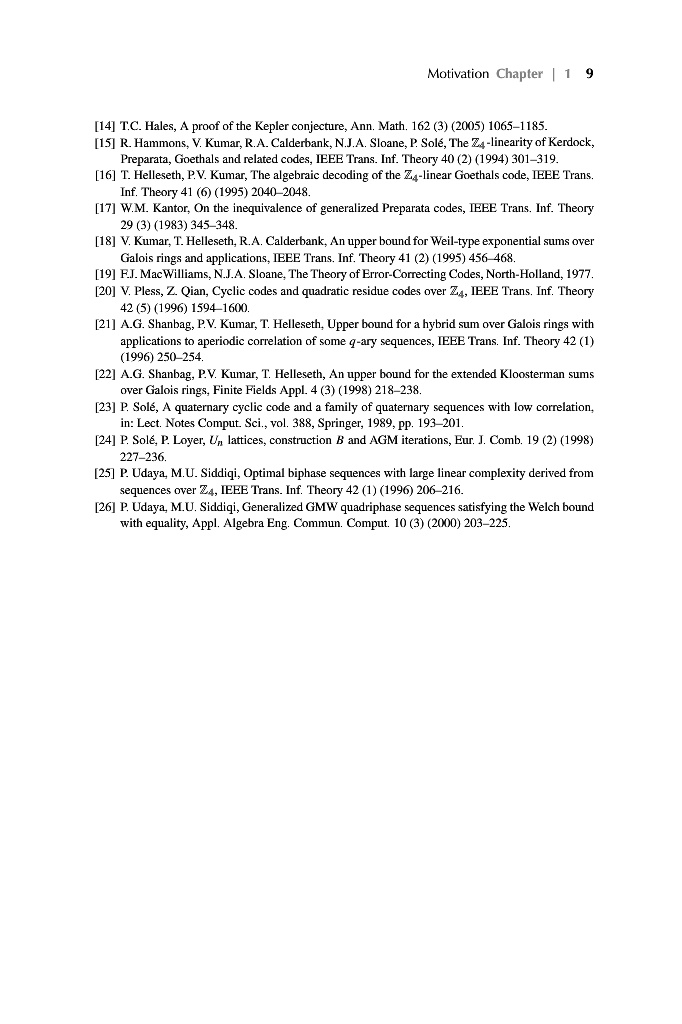 Motivation Chapter | 1 9

[14] T.C. Hales, A proof of the Kepler conjecture, Ann. Math. 162 (3) (2005) 1065–1185.

[15] R. Hammons, V. Kumar, R.A. Calderbank, N.J.A. Sloane, P. Solé, The $\mathbb{Z}_4$-linearity of Kerdock, Preparata, Goethals and related codes, IEEE Trans. Inf. Theory 40 (2) (1994) 301–319.

[16] T. Helleseth, P.V. Kumar, The algebraic decoding of the $\mathbb{Z}_4$-linear Goethals code, IEEE Trans. Inf. Theory 41 (6) (1995) 2040–2048.

[17] W.M. Kantor, On the inequivalence of generalized Preparata codes, IEEE Trans. Inf. Theory 29 (3) (1983) 345–348.

[18] V. Kumar, T. Helleseth, R.A. Calderbank, An upper bound for Weil-type exponential sums over Galois rings and applications, IEEE Trans. Inf. Theory 41 (2) (1995) 456–468.

[19] F.J. MacWilliams, N.J.A. Sloane, The Theory of Error-Correcting Codes, North-Holland, 1977.

[20] V. Pless, Z. Qian, Cyclic codes and quadratic residue codes over $\mathbb{Z}_4$, IEEE Trans. Inf. Theory 42 (5) (1996) 1594–1600.

[21] A.G. Shanbag, P.V. Kumar, T. Helleseth, Upper bound for a hybrid sum over Galois rings with applications to aperiodic correlation of some $q$-ary sequences, IEEE Trans. Inf. Theory 42 (1) (1996) 250–254.

[22] A.G. Shanbag, P.V. Kumar, T. Helleseth, An upper bound for the extended Kloosterman sums over Galois rings, Finite Fields Appl. 4 (3) (1998) 218–238.

[23] P. Solé, A quaternary cyclic code and a family of quaternary sequences with low correlation, in: Lect. Notes Comput. Sci., vol. 388, Springer, 1989, pp. 193–201.

[24] P. Solé, P. Loyer, $U_n$ lattices, construction $B$ and AGM iterations, Eur. J. Comb. 19 (2) (1998) 227–236.

[25] P. Udaya, M.U. Siddiqi, Optimal biphase sequences with large linear complexity derived from sequences over $\mathbb{Z}_4$, IEEE Trans. Inf. Theory 42 (1) (1996) 206–216.

[26] P. Udaya, M.U. Siddiqi, Generalized GMW quadriphase sequences satisfying the Welch bound with equality, Appl. Algebra Eng. Commun. Comput. 10 (3) (2000) 203–225.